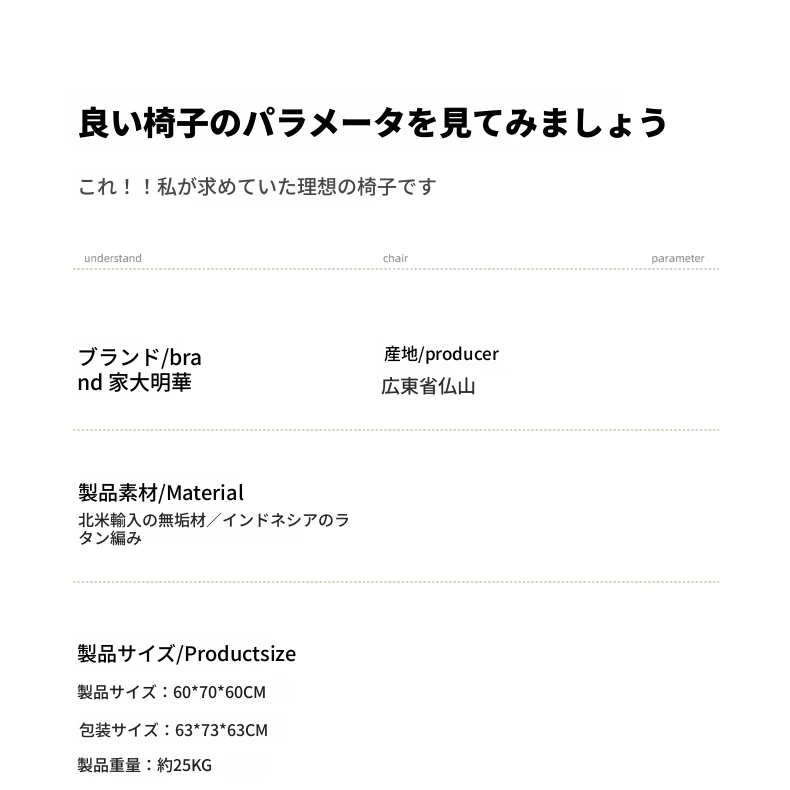 良い椅子のパラメータを見てみましょう

これ！！私が求めていた理想の椅子です

understand chair parameter

ブランド/brand 家大明華

産地/producer
広東省仏山

製品素材/Material
北米輸入の無垢材／インドネシアのラタン編み

製品サイズ/Productsize
製品サイズ：60*70*60CM
包装サイズ：63*73*63CM
製品重量：約25KG